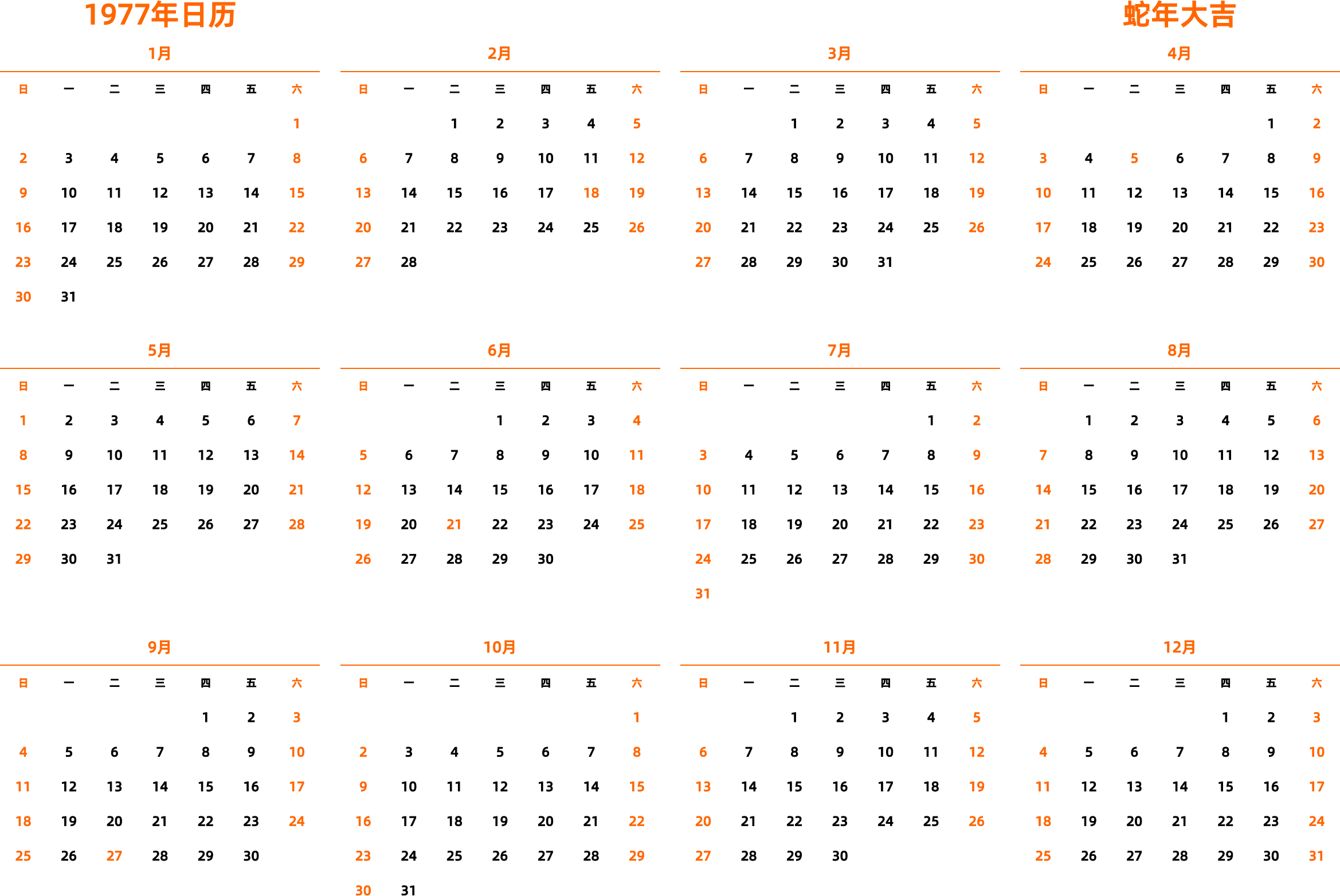 1977年日历

蛇年大吉

1月

| 日 | 一 | 二 | 三 | 四 | 五 | 六 |
|---|---|---|---|---|---|---|
| | | | | | | 1 |
| 2 | 3 | 4 | 5 | 6 | 7 | 8 |
| 9 | 10 | 11 | 12 | 13 | 14 | 15 |
| 16 | 17 | 18 | 19 | 20 | 21 | 22 |
| 23 | 24 | 25 | 26 | 27 | 28 | 29 |
| 30 | 31 | | | | | |

2月

| 日 | 一 | 二 | 三 | 四 | 五 | 六 |
|---|---|---|---|---|---|---|
| | | 1 | 2 | 3 | 4 | 5 |
| 6 | 7 | 8 | 9 | 10 | 11 | 12 |
| 13 | 14 | 15 | 16 | 17 | 18 | 19 |
| 20 | 21 | 22 | 23 | 24 | 25 | 26 |
| 27 | 28 | | | | | |

3月

| 日 | 一 | 二 | 三 | 四 | 五 | 六 |
|---|---|---|---|---|---|---|
| | | 1 | 2 | 3 | 4 | 5 |
| 6 | 7 | 8 | 9 | 10 | 11 | 12 |
| 13 | 14 | 15 | 16 | 17 | 18 | 19 |
| 20 | 21 | 22 | 23 | 24 | 25 | 26 |
| 27 | 28 | 29 | 30 | 31 | | |

4月

| 日 | 一 | 二 | 三 | 四 | 五 | 六 |
|---|---|---|---|---|---|---|
| | | | | | 1 | 2 |
| 3 | 4 | 5 | 6 | 7 | 8 | 9 |
| 10 | 11 | 12 | 13 | 14 | 15 | 16 |
| 17 | 18 | 19 | 20 | 21 | 22 | 23 |
| 24 | 25 | 26 | 27 | 28 | 29 | 30 |

5月

| 日 | 一 | 二 | 三 | 四 | 五 | 六 |
|---|---|---|---|---|---|---|
| 1 | 2 | 3 | 4 | 5 | 6 | 7 |
| 8 | 9 | 10 | 11 | 12 | 13 | 14 |
| 15 | 16 | 17 | 18 | 19 | 20 | 21 |
| 22 | 23 | 24 | 25 | 26 | 27 | 28 |
| 29 | 30 | 31 | | | | |

6月

| 日 | 一 | 二 | 三 | 四 | 五 | 六 |
|---|---|---|---|---|---|---|
| | | | 1 | 2 | 3 | 4 |
| 5 | 6 | 7 | 8 | 9 | 10 | 11 |
| 12 | 13 | 14 | 15 | 16 | 17 | 18 |
| 19 | 20 | 21 | 22 | 23 | 24 | 25 |
| 26 | 27 | 28 | 29 | 30 | | |

7月

| 日 | 一 | 二 | 三 | 四 | 五 | 六 |
|---|---|---|---|---|---|---|
| | | | | | 1 | 2 |
| 3 | 4 | 5 | 6 | 7 | 8 | 9 |
| 10 | 11 | 12 | 13 | 14 | 15 | 16 |
| 17 | 18 | 19 | 20 | 21 | 22 | 23 |
| 24 | 25 | 26 | 27 | 28 | 29 | 30 |
| 31 | | | | | | |

8月

| 日 | 一 | 二 | 三 | 四 | 五 | 六 |
|---|---|---|---|---|---|---|
| | 1 | 2 | 3 | 4 | 5 | 6 |
| 7 | 8 | 9 | 10 | 11 | 12 | 13 |
| 14 | 15 | 16 | 17 | 18 | 19 | 20 |
| 21 | 22 | 23 | 24 | 25 | 26 | 27 |
| 28 | 29 | 30 | 31 | | | |

9月

| 日 | 一 | 二 | 三 | 四 | 五 | 六 |
|---|---|---|---|---|---|---|
| | | | | 1 | 2 | 3 |
| 4 | 5 | 6 | 7 | 8 | 9 | 10 |
| 11 | 12 | 13 | 14 | 15 | 16 | 17 |
| 18 | 19 | 20 | 21 | 22 | 23 | 24 |
| 25 | 26 | 27 | 28 | 29 | 30 | |

10月

| 日 | 一 | 二 | 三 | 四 | 五 | 六 |
|---|---|---|---|---|---|---|
| | | | | | | 1 |
| 2 | 3 | 4 | 5 | 6 | 7 | 8 |
| 9 | 10 | 11 | 12 | 13 | 14 | 15 |
| 16 | 17 | 18 | 19 | 20 | 21 | 22 |
| 23 | 24 | 25 | 26 | 27 | 28 | 29 |
| 30 | 31 | | | | | |

11月

| 日 | 一 | 二 | 三 | 四 | 五 | 六 |
|---|---|---|---|---|---|---|
| | | 1 | 2 | 3 | 4 | 5 |
| 6 | 7 | 8 | 9 | 10 | 11 | 12 |
| 13 | 14 | 15 | 16 | 17 | 18 | 19 |
| 20 | 21 | 22 | 23 | 24 | 25 | 26 |
| 27 | 28 | 29 | 30 | | | |

12月

| 日 | 一 | 二 | 三 | 四 | 五 | 六 |
|---|---|---|---|---|---|---|
| | | | | 1 | 2 | 3 |
| 4 | 5 | 6 | 7 | 8 | 9 | 10 |
| 11 | 12 | 13 | 14 | 15 | 16 | 17 |
| 18 | 19 | 20 | 21 | 22 | 23 | 24 |
| 25 | 26 | 27 | 28 | 29 | 30 | 31 |